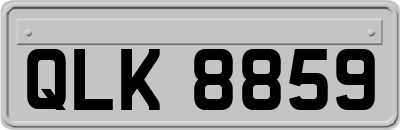 QLK 8859